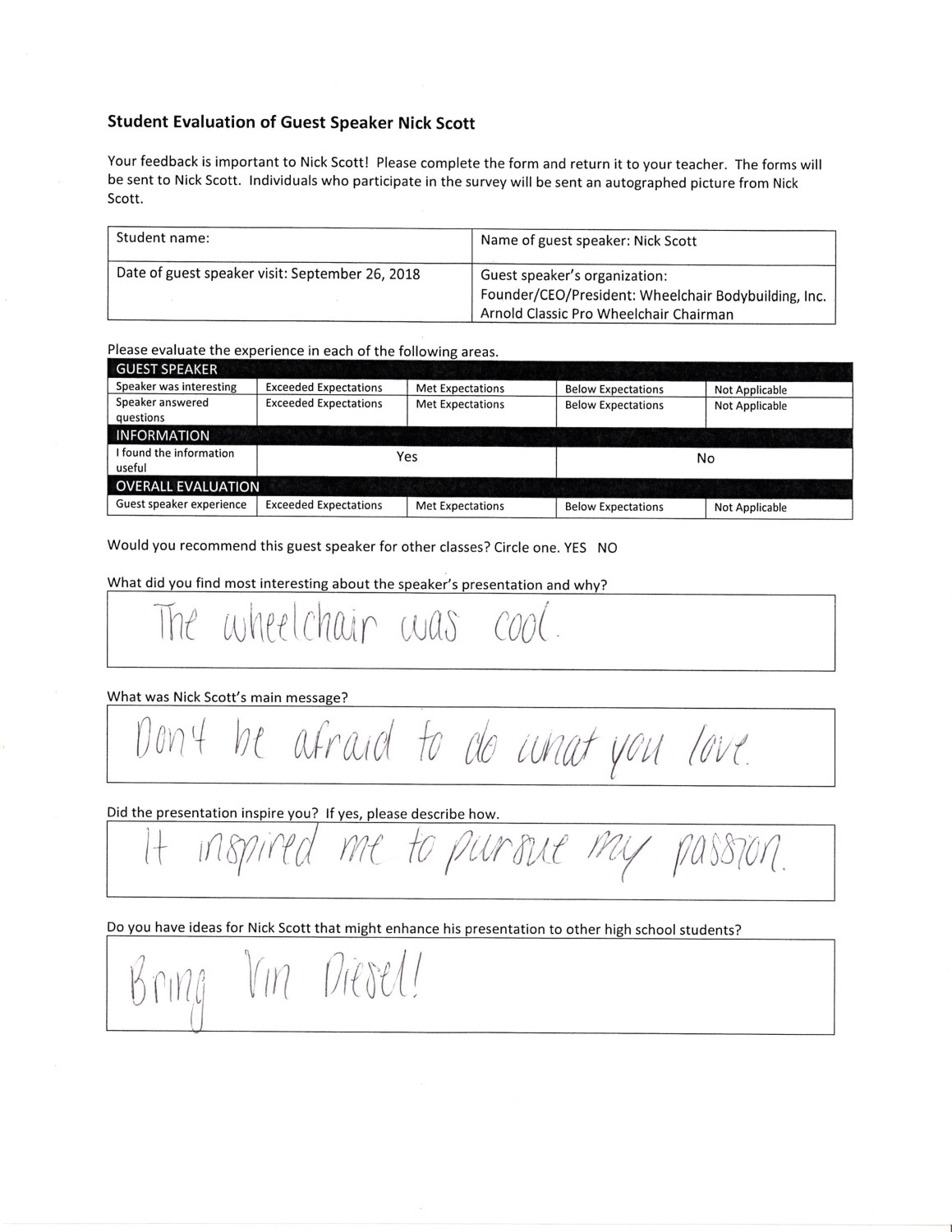 **Student Evaluation of Guest Speaker Nick Scott**

Your feedback is important to Nick Scott! Please complete the form and return it to your teacher. The forms will be sent to Nick Scott. Individuals who participate in the survey will be sent an autographed picture from Nick Scott.

| Student name: | Name of guest speaker: Nick Scott |
|---|---|
| Date of guest speaker visit: September 26, 2018 | Guest speaker's organization: Founder/CEO/President: Wheelchair Bodybuilding, Inc. Arnold Classic Pro Wheelchair Chairman |

Please evaluate the experience in each of the following areas.

| GUEST SPEAKER | | | | |
|---|---|---|---|---|
| Speaker was interesting | Exceeded Expectations | Met Expectations | Below Expectations | Not Applicable |
| Speaker answered questions | Exceeded Expectations | Met Expectations | Below Expectations | Not Applicable |
| INFORMATION | | | | |
| I found the information useful | Yes | | No | |
| OVERALL EVALUATION | | | | |
| Guest speaker experience | Exceeded Expectations | Met Expectations | Below Expectations | Not Applicable |

Would you recommend this guest speaker for other classes? Circle one. YES NO

What did you find most interesting about the speaker's presentation and why?

The wheelchair was cool.

What was Nick Scott's main message?

Don't be afraid to do what you love.

Did the presentation inspire you? If yes, please describe how.

It inspired me to pursue my passion.

Do you have ideas for Nick Scott that might enhance his presentation to other high school students?

Bring Vin Diesel!